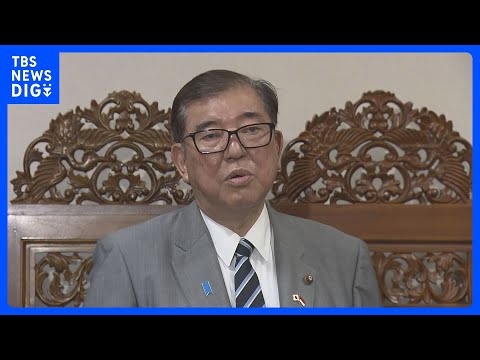 TBS NEWS DIG